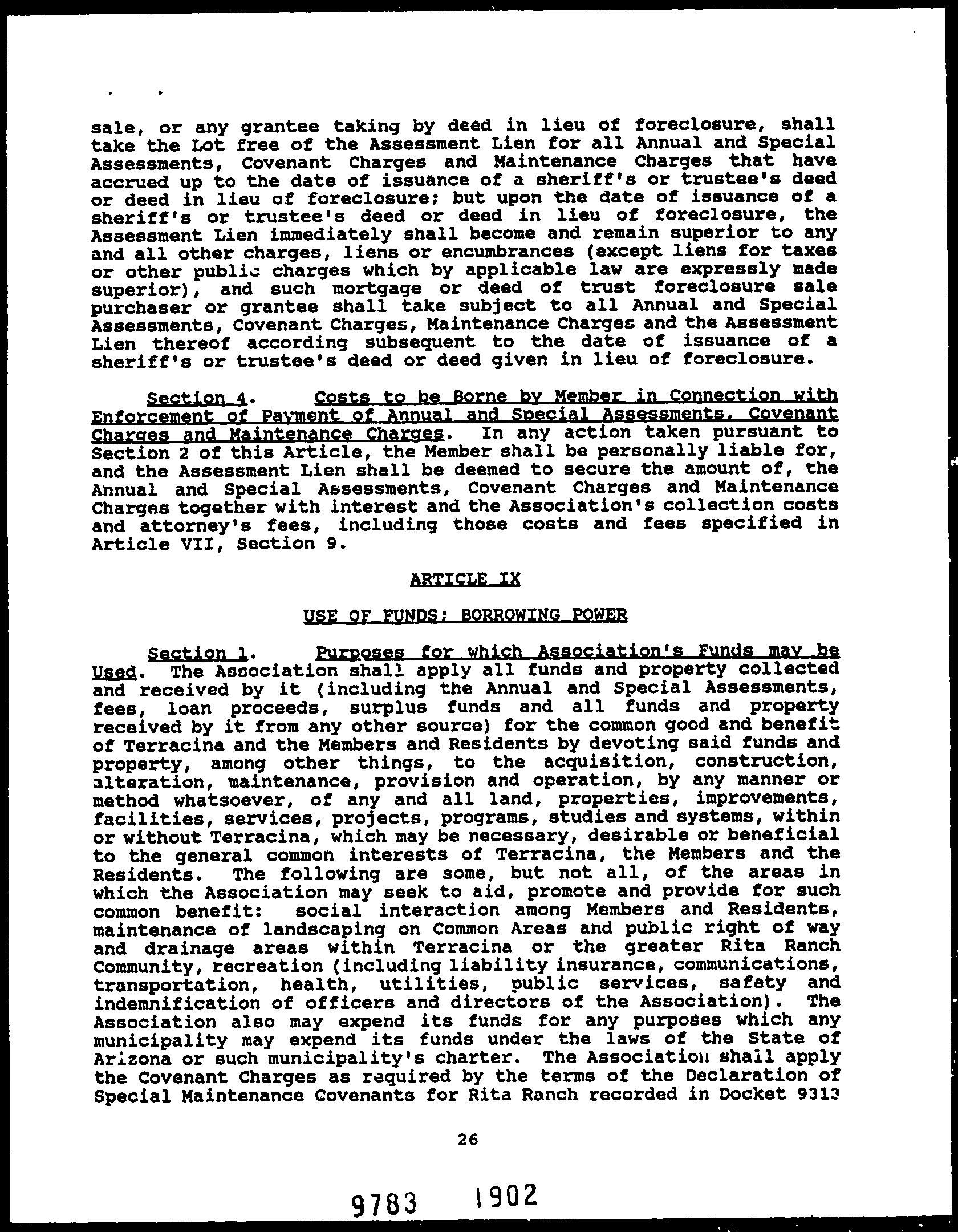 sale, or any grantee taking by deed in lieu of foreclosure, shall take the Lot free of the Assessment Lien for all Annual and Special Assessments, Covenant Charges and Maintenance Charges that have accrued up to the date of issuance of a sheriff's or trustee's deed or deed in lieu of foreclosure; but upon the date of issuance of a sheriff's or trustee's deed or deed in lieu of foreclosure, the Assessment Lien immediately shall become and remain superior to any and all other charges, liens or encumbrances (except liens for taxes or other public charges which by applicable law are expressly made superior), and such mortgage or deed of trust foreclosure sale purchaser or grantee shall take subject to all Annual and Special Assessments, Covenant Charges, Maintenance Charges and the Assessment Lien thereof according subsequent to the date of issuance of a sheriff's or trustee's deed or deed given in lieu of foreclosure.

Section 4. Costs to be Borne by Member in Connection with Enforcement of Payment of Annual and Special Assessments, Covenant Charges and Maintenance Charges. In any action taken pursuant to Section 2 of this Article, the Member shall be personally liable for, and the Assessment Lien shall be deemed to secure the amount of, the Annual and Special Assessments, Covenant Charges and Maintenance Charges together with interest and the Association's collection costs and attorney's fees, including those costs and fees specified in Article VII, Section 9.

ARTICLE IX

USE OF FUNDS; BORROWING POWER

Section 1. Purposes for which Association's Funds may be Used. The Association shall apply all funds and property collected and received by it (including the Annual and Special Assessments, fees, loan proceeds, surplus funds and all funds and property received by it from any other source) for the common good and benefit of Terracina and the Members and Residents by devoting said funds and property, among other things, to the acquisition, construction, alteration, maintenance, provision and operation, by any manner or method whatsoever, of any and all land, properties, improvements, facilities, services, projects, programs, studies and systems, within or without Terracina, which may be necessary, desirable or beneficial to the general common interests of Terracina, the Members and the Residents. The following are some, but not all, of the areas in which the Association may seek to aid, promote and provide for such common benefit: social interaction among Members and Residents, maintenance of landscaping on Common Areas and public right of way and drainage areas within Terracina or the greater Rita Ranch Community, recreation (including liability insurance, communications, transportation, health, utilities, public services, safety and indemnification of officers and directors of the Association). The Association also may expend its funds for any purposes which any municipality may expend its funds under the laws of the State of Arizona or such municipality's charter. The Association shall apply the Covenant Charges as required by the terms of the Declaration of Special Maintenance Covenants for Rita Ranch recorded in Docket 9313

26

9783 1902